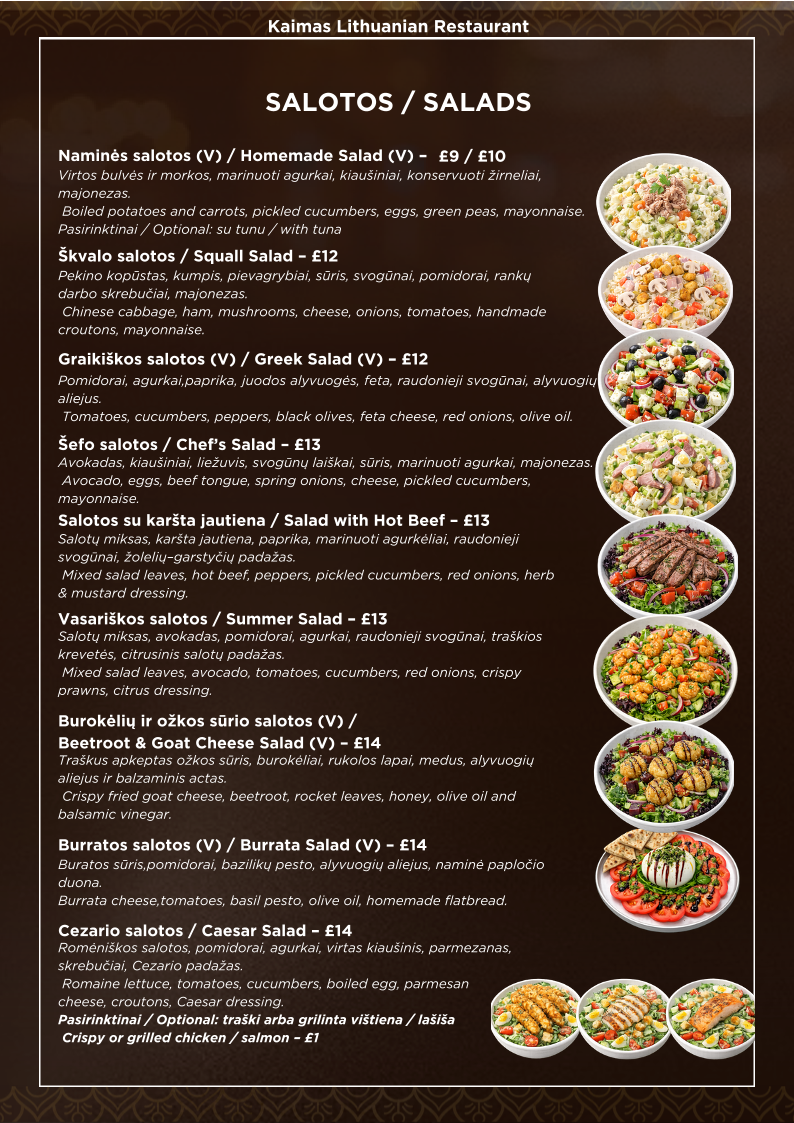 Kaimas Lithuanian Restaurant

SALOTOS / SALADS

Naminės salotos (V) / Homemade Salad (V) – £9 / £10
Virtos bulvės ir morkos, marinuoti agurkai, kiaušiniai, konservuoti žirneliai, majonezas.
Boiled potatoes and carrots, pickled cucumbers, eggs, green peas, mayonnaise.
Pasirinktinai / Optional: su tunu / with tuna

Škvalo salotos / Squall Salad – £12
Pekino kopūstas, kumpis, pievagrybiai, sūris, svogūnai, pomidorai, rankų darbo skrebučiai, majonezas.
Chinese cabbage, ham, mushrooms, cheese, onions, tomatoes, handmade croutons, mayonnaise.

Graikiškos salotos (V) / Greek Salad (V) – £12
Pomidorai, agurkai,paprika, juodos alyvuogės, feta, raudonieji svogūnai, alyvuogių aliejus.
Tomatoes, cucumbers, peppers, black olives, feta cheese, red onions, olive oil.

Šefo salotos / Chef's Salad – £13
Avokadas, kiaušiniai, liežuvis, svogūnų laiškai, sūris, marinuoti agurkai, majonezas.
Avocado, eggs, beef tongue, spring onions, cheese, pickled cucumbers, mayonnaise.

Salotos su karšta jautiena / Salad with Hot Beef – £13
Salotų miksas, karšta jautiena, paprika, marinuoti agurkėliai, raudonieji svogūnai, žolelių–garstyčių padažas.
Mixed salad leaves, hot beef, peppers, pickled cucumbers, red onions, herb & mustard dressing.

Vasariškos salotos / Summer Salad – £13
Salotų miksas, avokadas, pomidorai, agurkai, raudonieji svogūnai, traškios krevetės, citrusinis salotų padažas.
Mixed salad leaves, avocado, tomatoes, cucumbers, red onions, crispy prawns, citrus dressing.

Burokėlių ir ožkos sūrio salotos (V) /
Beetroot & Goat Cheese Salad (V) – £14
Traškus apkeptas ožkos sūris, burokėliai, rukolos lapai, medus, alyvuogių aliejus ir balzaminis actas.
Crispy fried goat cheese, beetroot, rocket leaves, honey, olive oil and balsamic vinegar.

Burratos salotos (V) / Burrata Salad (V) – £14
Buratos sūris,pomidorai, bazilikų pesto, alyvuogių aliejus, naminė papločio duona.
Burrata cheese,tomatoes, basil pesto, olive oil, homemade flatbread.

Cezario salotos / Caesar Salad – £14
Romėniškos salotos, pomidorai, agurkai, virtas kiaušinis, parmezanas, skrebučiai, Cezario padažas.
Romaine lettuce, tomatoes, cucumbers, boiled egg, parmesan cheese, croutons, Caesar dressing.
Pasirinktinai / Optional: traški arba grilinta vištiena / lašiša
Crispy or grilled chicken / salmon – £1